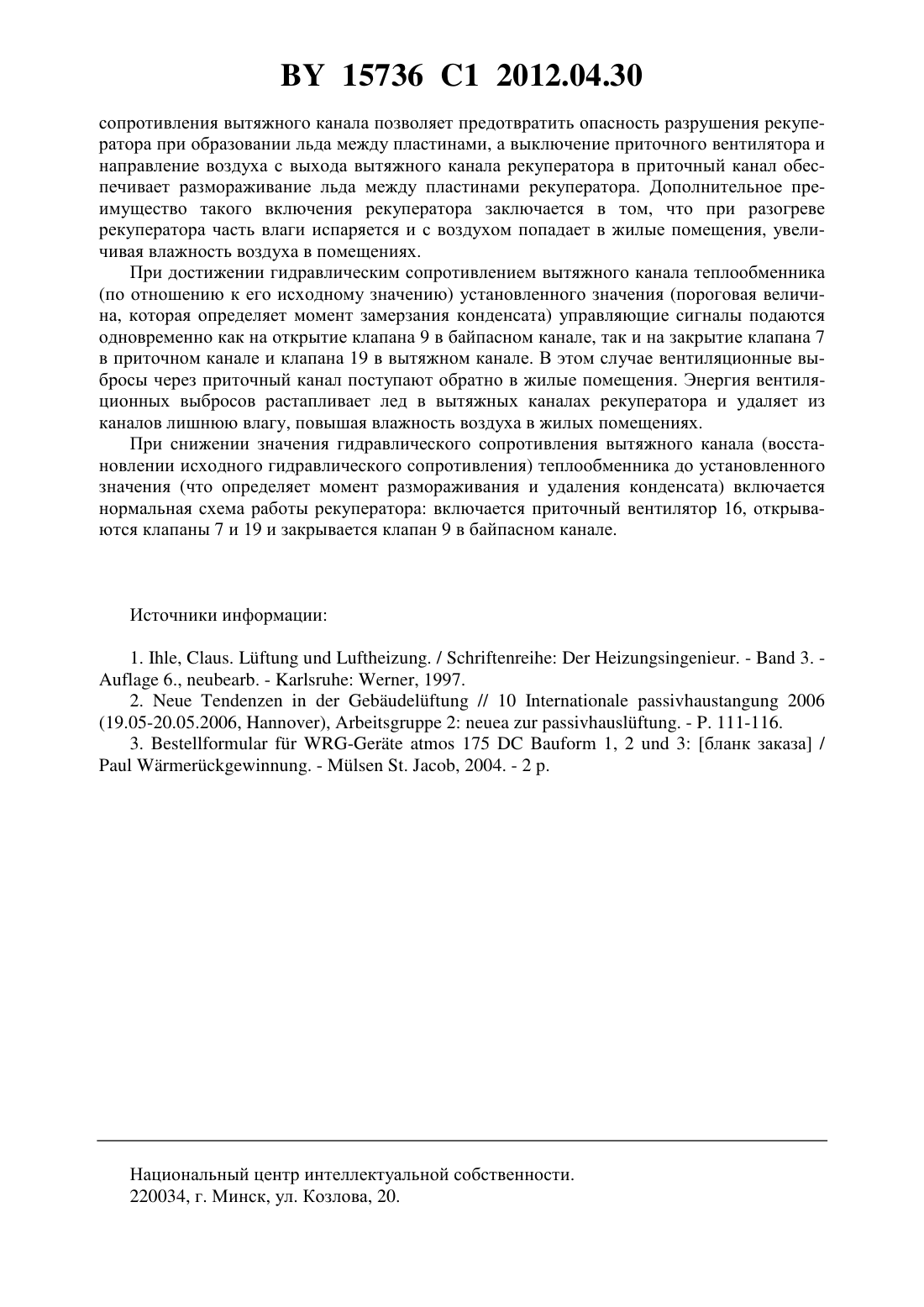 BY 15736 C1 2012.04.30

сопротивления вытяжного канала позволяет предотвратить опасность разрушения рекуператора при образовании льда между пластинами, а выключение приточного вентилятора и направление воздуха с выхода вытяжного канала рекуператора в приточный канал обеспечивает размораживание льда между пластинами рекуператора. Дополнительное преимущество такого включения рекуператора заключается в том, что при разогреве рекуператора часть влаги испаряется и с воздухом попадает в жилые помещения, увеличивая влажность воздуха в помещениях.

При достижении гидравлическим сопротивлением вытяжного канала теплообменника (по отношению к его исходному значению) установленного значения (пороговая величина, которая определяет момент замерзания конденсата) управляющие сигналы подаются одновременно как на открытие клапана 9 в байпасном канале, так и на закрытие клапана 7 в приточном канале и клапана 19 в вытяжном канале. В этом случае вентиляционные выбросы через приточный канал поступают обратно в жилые помещения. Энергия вентиляционных выбросов растапливает лед в вытяжных каналах рекуператора и удаляет из каналов лишнюю влагу, повышая влажность воздуха в жилых помещениях.

При снижении значения гидравлического сопротивления вытяжного канала (восстановлении исходного гидравлического сопротивления) теплообменника до установленного значения (что определяет момент размораживания и удаления конденсата) включается нормальная схема работы рекуператора: включается приточный вентилятор 16, открываются клапаны 7 и 19 и закрывается клапан 9 в байпасном канале.

Источники информации:

1. Ihle, Claus. Lüftung und Luftheizung. / Schriftenreihe: Der Heizungsingenieur. - Band 3. - Auflage 6., neubearb. - Karlsruhe: Werner, 1997.

2. Neue Tendenzen in der Gebäudelüftung // 10 Internationale passivhaustangung 2006 (19.05-20.05.2006, Hannover), Arbeitsgruppe 2: neuea zur passivhauslüftung. - P. 111-116.

3. Bestellformular für WRG-Geräte atmos 175 DC Bauform 1, 2 und 3: [бланк заказа] / Paul Wärmerückgewinnung. - Mülsen St. Jacob, 2004. - 2 p.

Национальный центр интеллектуальной собственности.
220034, г. Минск, ул. Козлова, 20.